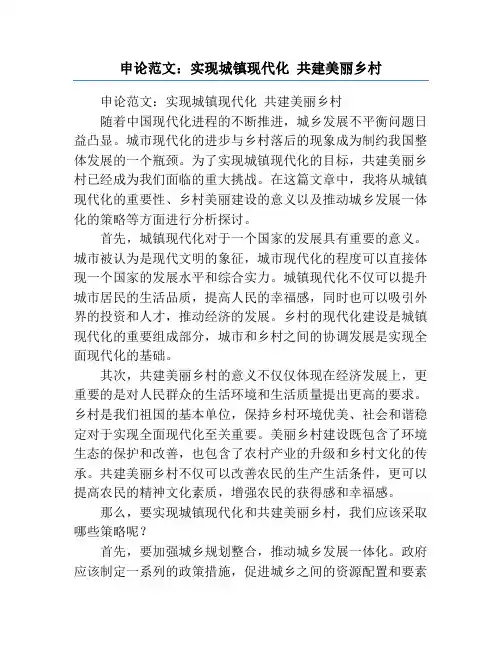 申论范文：实现城镇现代化 共建美丽乡村

申论范文：实现城镇现代化 共建美丽乡村

随着中国现代化进程的不断推进，城乡发展不平衡问题日益凸显。城市现代化的进步与乡村落后的现象成为制约我国整体发展的一个瓶颈。为了实现城镇现代化的目标，共建美丽乡村已经成为我们面临的重大挑战。在这篇文章中，我将从城镇现代化的重要性、乡村美丽建设的意义以及推动城乡发展一体化的策略等方面进行分析探讨。

首先，城镇现代化对于一个国家的发展具有重要的意义。城市被认为是现代文明的象征，城市现代化的程度可以直接体现一个国家的发展水平和综合实力。城镇现代化不仅可以提升城市居民的生活品质，提高人民的幸福感，同时也可以吸引外界的投资和人才，推动经济的发展。乡村的现代化建设是城镇现代化的重要组成部分，城市和乡村之间的协调发展是实现全面现代化的基础。

其次，共建美丽乡村的意义不仅仅体现在经济发展上，更重要的是对人民群众的生活环境和生活质量提出更高的要求。乡村是我们祖国的基本单位，保持乡村环境优美、社会和谐稳定对于实现全面现代化至关重要。美丽乡村建设既包含了环境生态的保护和改善，也包含了农村产业的升级和乡村文化的传承。共建美丽乡村不仅可以改善农民的生产生活条件，更可以提高农民的精神文化素质，增强农民的获得感和幸福感。

那么，要实现城镇现代化和共建美丽乡村，我们应该采取哪些策略呢？

首先，要加强城乡规划整合，推动城乡发展一体化。政府应该制定一系列的政策措施，促进城乡之间的资源配置和要素